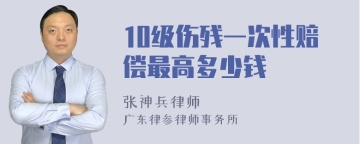 10级伤残一次性赔偿最高多少钱

张神兵律师
广东律参律师事务所